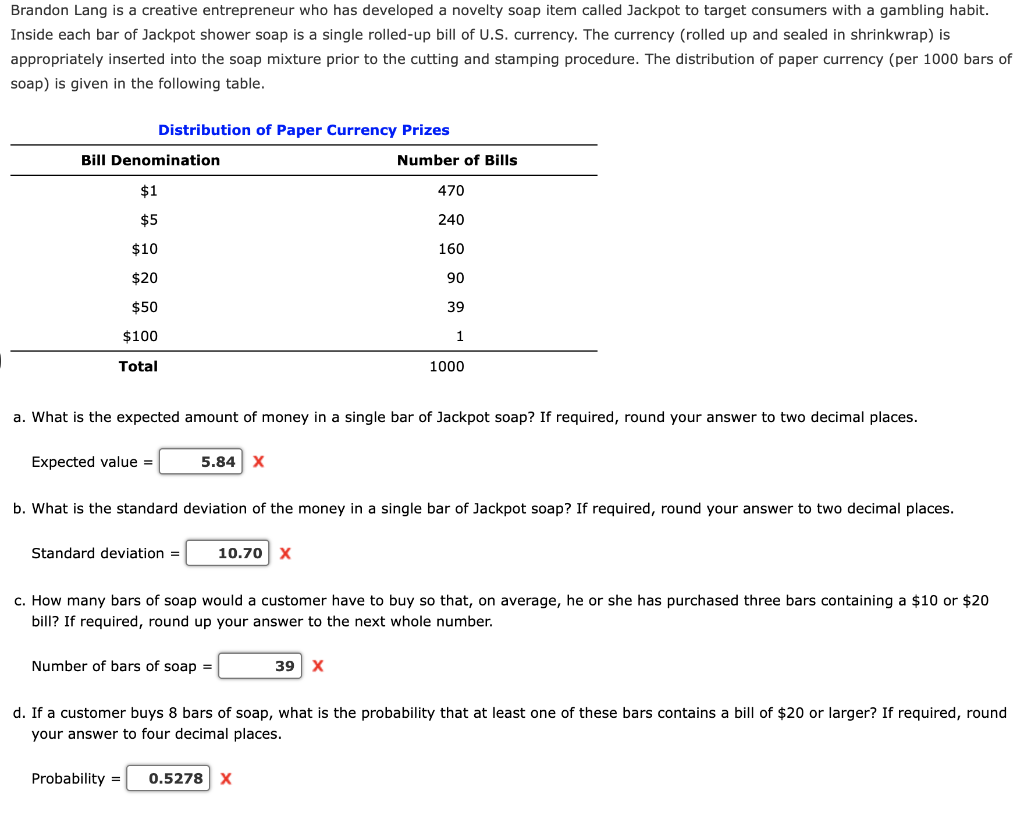 Brandon Lang is a creative entrepreneur who has developed a novelty soap item called Jackpot to target consumers with a gambling habit. Inside each bar of Jackpot shower soap is a single rolled-up bill of U.S. currency. The currency (rolled up and sealed in shrinkwrap) is appropriately inserted into the soap mixture prior to the cutting and stamping procedure. The distribution of paper currency (per 1000 bars of soap) is given in the following table.

Distribution of Paper Currency Prizes

| Bill Denomination | Number of Bills |
|---|---|
| \$1 | 470 |
| \$5 | 240 |
| \$10 | 160 |
| \$20 | 90 |
| \$50 | 39 |
| \$100 | 1 |
| Total | 1000 |

a. What is the expected amount of money in a single bar of Jackpot soap? If required, round your answer to two decimal places.

Expected value = 5.84 X

b. What is the standard deviation of the money in a single bar of Jackpot soap? If required, round your answer to two decimal places.

Standard deviation = 10.70 X

c. How many bars of soap would a customer have to buy so that, on average, he or she has purchased three bars containing a \$10 or \$20 bill? If required, round up your answer to the next whole number.

Number of bars of soap = 39 X

d. If a customer buys 8 bars of soap, what is the probability that at least one of these bars contains a bill of \$20 or larger? If required, round your answer to four decimal places.

Probability = 0.5278 X